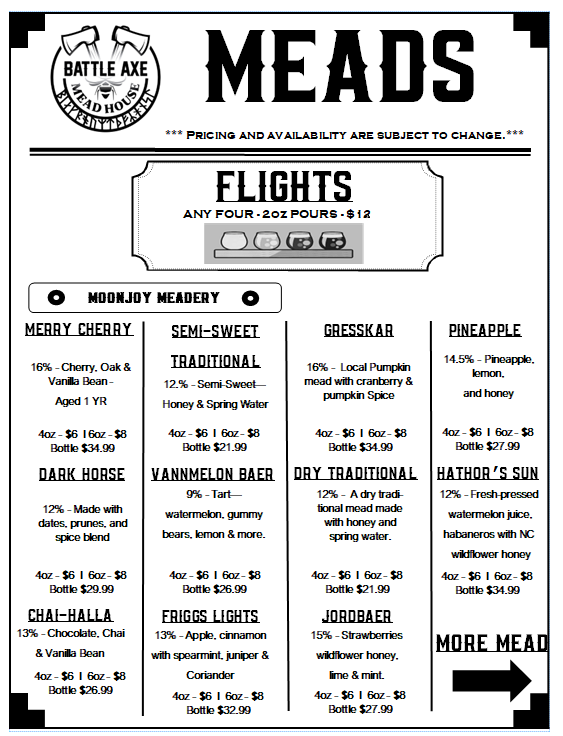 BATTLE AXE
MEAD HOUSE

MEADS

*** PRICING AND AVAILABILITY ARE SUBJECT TO CHANGE.***

FLIGHTS
ANY FOUR - 2oz POURS - $12

MOONJOY MEADERY

MERRY CHERRY
16% - Cherry, Oak & Vanilla Bean - Aged 1 YR
4oz - $6 I 6oz - $8
Bottle $34.99

DARK HORSE
12% - Made with dates, prunes, and spice blend
4oz - $6 I 6oz - $8
Bottle $29.99

CHAI-HALLA
13% - Chocolate, Chai & Vanilla Bean
4oz - $6 I 6oz - $8
Bottle $26.99

SEMI-SWEET TRADITIONAL
12.% - Semi-Sweet— Honey & Spring Water
4oz - $6 I 6oz - $8
Bottle $21.99

VANNMELON BAER
9% - Tart— watermelon, gummy bears, lemon & more.
4oz - $6 I 6oz - $8
Bottle $26.99

FRIGGS LIGHTS
13% - Apple, cinnamon with spearmint, juniper & Coriander
4oz - $6 I 6oz - $8
Bottle $32.99

GRESSKAR
16% - Local Pumpkin mead with cranberry & pumpkin Spice
4oz - $6 I 6oz - $8
Bottle $34.99

DRY TRADITIONAL
12% - A dry traditional mead made with honey and spring water.
4oz - $6 I 6oz - $8
Bottle $21.99

JORDBAER
15% - Strawberries wildflower honey, lime & mint.
4oz - $6 I 6oz - $8
Bottle $27.99

PINEAPPLE
14.5% - Pineapple, lemon, and honey
4oz - $6 I 6oz - $8
Bottle $27.99

HATHOR'S SUN
12% - Fresh-pressed watermelon juice, habaneros with NC wildflower honey
4oz - $6 I 6oz - $8
Bottle $34.99

MORE MEAD